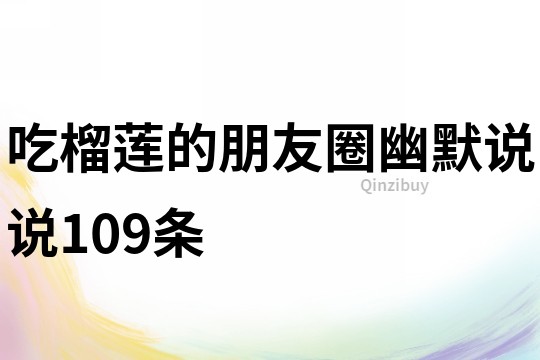 吃榴莲的朋友圈幽默说说109条

Qinzibuy